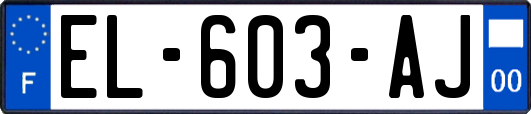 F

EL-603-AJ

00